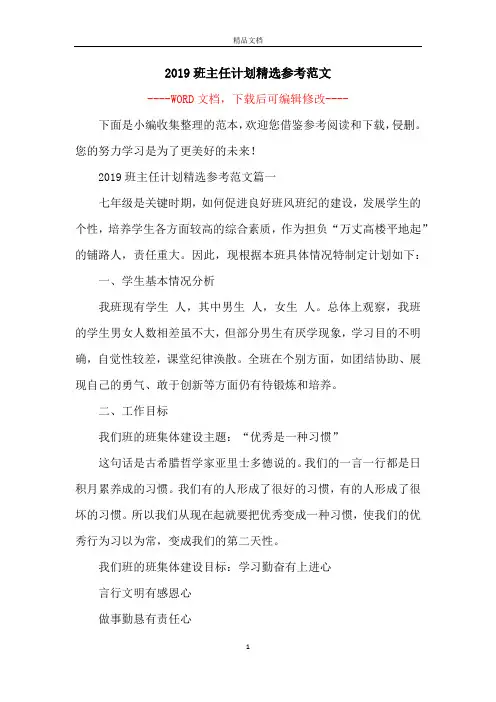 精品文档

2019班主任计划精选参考范文

----WORD文档，下载后可编辑修改----

下面是小编收集整理的范本，欢迎您借鉴参考阅读和下载，侵删。您的努力学习是为了更美好的未来！

2019班主任计划精选参考范文篇一

七年级是关键时期，如何促进良好班风班纪的建设，发展学生的个性，培养学生各方面较高的综合素质，作为担负“万丈高楼平地起”的铺路人，责任重大。因此，现根据本班具体情况特制定计划如下：

一、学生基本情况分析

我班现有学生 人，其中男生 人，女生 人。总体上观察，我班的学生男女人数相差虽不大，但部分男生有厌学现象，学习目的不明确，自觉性较差，课堂纪律涣散。全班在个别方面，如团结协助、展现自己的勇气、敢于创新等方面仍有待锻炼和培养。

二、工作目标

我们班的班集体建设主题：“优秀是一种习惯”

这句话是古希腊哲学家亚里士多德说的。我们的一言一行都是日积月累养成的习惯。我们有的人形成了很好的习惯，有的人形成了很坏的习惯。所以我们从现在起就要把优秀变成一种习惯，使我们的优秀行为习以为常，变成我们的第二天性。

我们班的班集体建设目标：学习勤奋有上进心

言行文明有感恩心

做事勤恳有责任心

1